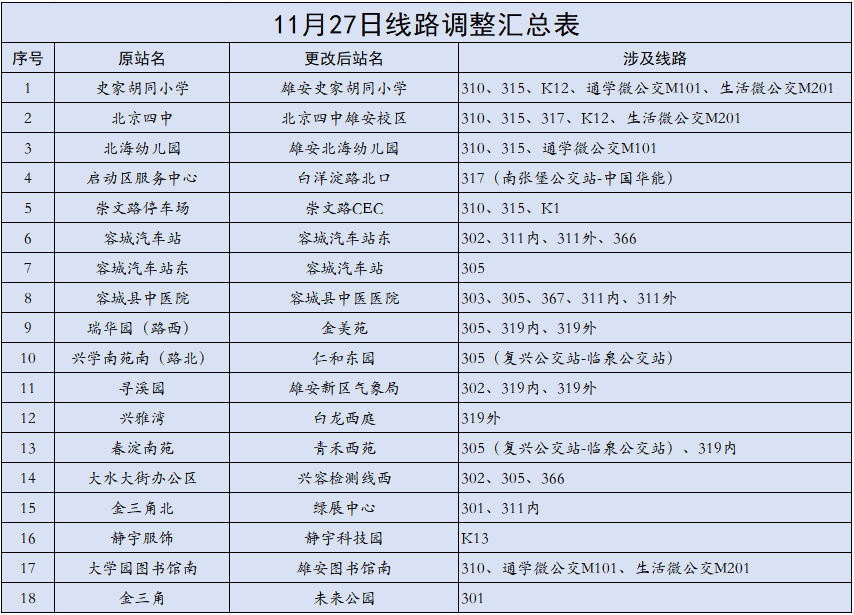 11月27日线路调整汇总表

| 序号 | 原站名 | 更改后站名 | 涉及线路 |
|---|---|---|---|
| 1 | 史家胡同小学 | 雄安史家胡同小学 | 310、315、K12、通学微公交M101、生活微公交M201 |
| 2 | 北京四中 | 北京四中雄安校区 | 310、315、317、K12、生活微公交M201 |
| 3 | 北海幼儿园 | 雄安北海幼儿园 | 310、315、通学微公交M101 |
| 4 | 启动区服务中心 | 白洋淀路北口 | 317（南张堡公交站-中国华能） |
| 5 | 崇文路停车场 | 崇文路CEC | 310、315、K1 |
| 6 | 容城汽车站 | 容城汽车站东 | 302、311内、311外、366 |
| 7 | 容城汽车站东 | 容城汽车站 | 305 |
| 8 | 容城县中医院 | 容城县中医医院 | 303、305、367、311内、311外 |
| 9 | 瑞华园（路西） | 金美苑 | 305、319内、319外 |
| 10 | 兴学南苑南（路北） | 仁和东园 | 305（复兴公交站-临泉公交站） |
| 11 | 寻溪园 | 雄安新区气象局 | 302、319内、319外 |
| 12 | 兴雅湾 | 白龙西庭 | 319外 |
| 13 | 春淀南苑 | 青禾西苑 | 305（复兴公交站-临泉公交站）、319内 |
| 14 | 大水大街办公区 | 兴容检测线西 | 302、305、366 |
| 15 | 金三角北 | 绿展中心 | 301、311内 |
| 16 | 静宇服饰 | 静宇科技园 | K13 |
| 17 | 大学园图书馆南 | 雄安图书馆南 | 310、通学微公交M101、生活微公交M201 |
| 18 | 金三角 | 未来公园 | 301 |